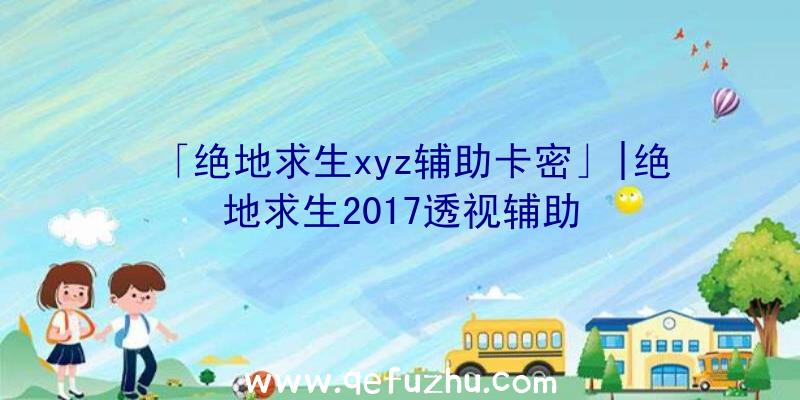 「绝地求生xyz辅助卡密」|绝地求生2017透视辅助

www.qefuzhu.com